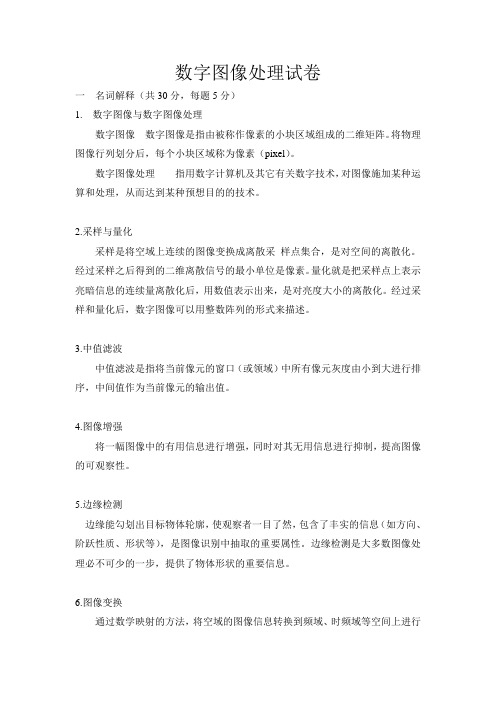 数字图像处理试卷

一　名词解释（共 30 分，每题 5 分）

1.　数字图像与数字图像处理

数字图像　数字图像是指由被称作像素的小块区域组成的二维矩阵。将物理图像行列划分后，每个小块区域称为像素（pixel）。

数字图像处理　　指用数字计算机及其它有关数字技术，对图像施加某种运算和处理，从而达到某种预想目的的技术。

2.采样与量化

采样是将空域上连续的图像变换成离散采 样点集合，是对空间的离散化。经过采样之后得到的二维离散信号的最小单位是像素。量化就是把采样点上表示亮暗信息的连续量离散化后，用数值表示出来，是对亮度大小的离散化。经过采样和量化后，数字图像可以用整数阵列的形式来描述。

3.中值滤波

中值滤波是指将当前像元的窗口（或领域）中所有像元灰度由小到大进行排序，中间值作为当前像元的输出值。

4.图像增强

将一幅图像中的有用信息进行增强，同时对其无用信息进行抑制，提高图像的可观察性。

5.边缘检测

边缘能勾划出目标物体轮廓，使观察者一目了然，包含了丰实的信息（如方向、阶跃性质、形状等），是图像识别中抽取的重要属性。边缘检测是大多数图像处理必不可少的一步，提供了物体形状的重要信息。

6.图像变换

通过数学映射的方法，将空域的图像信息转换到频域、时频域等空间上进行